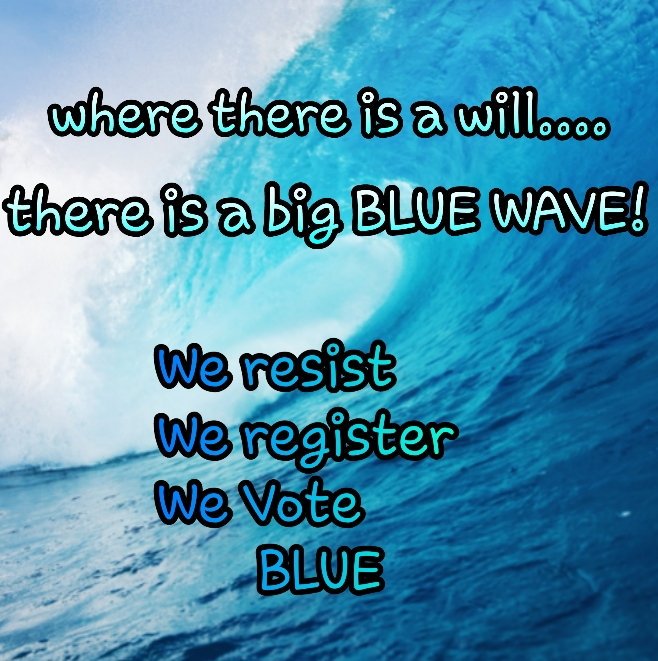 where there is a will....

there is a big BLUE WAVE!

We resist
We register
We Vote
BLUE